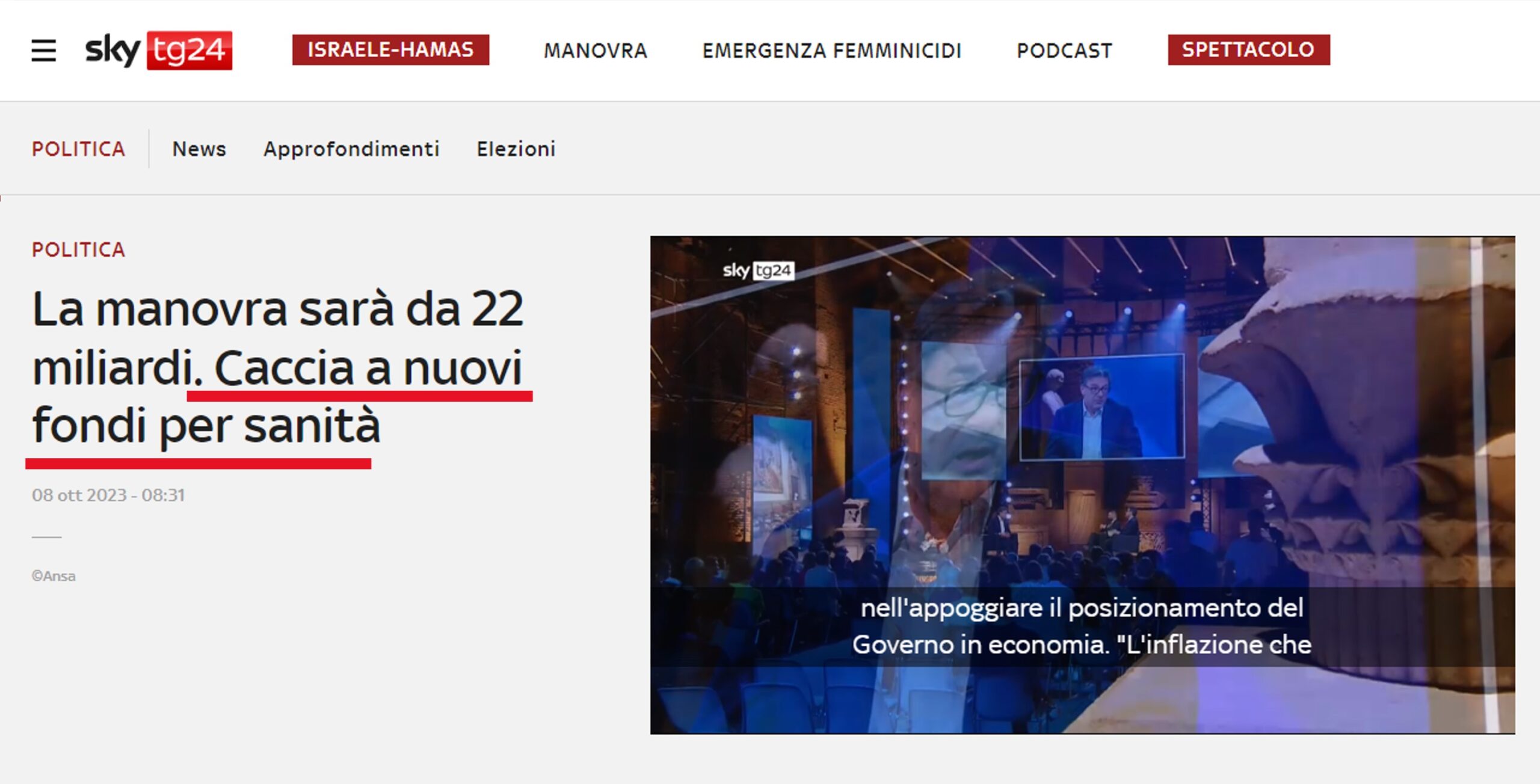 sky tg24 ISRAELE-HAMAS MANOVRA EMERGENZA FEMMINICIDI PODCAST SPETTACOLO

POLITICA News Approfondimenti Elezioni

POLITICA

La manovra sarà da 22 miliardi. Caccia a nuovi fondi per sanità

08 ott 2023 - 08:31

©Ansa

sky tg24

nell'appoggiare il posizionamento del Governo in economia. "L'inflazione che